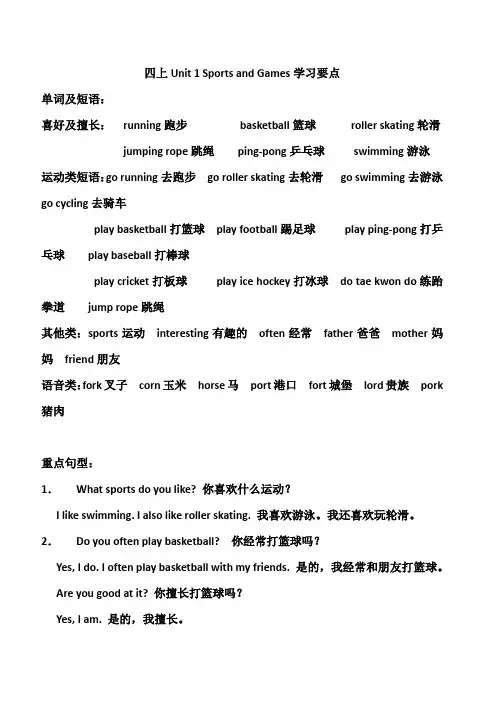 四上 Unit 1 Sports and Games 学习要点

单词及短语：

喜好及擅长： running 跑步 basketball 篮球 roller skating 轮滑

jumping rope 跳绳 ping-pong 乒乓球 swimming 游泳

运动类短语：go running 去跑步 go roller skating 去轮滑 go swimming 去游泳 go cycling 去骑车

play basketball 打篮球 play football 踢足球 play ping-pong 打乒乓球 play baseball 打棒球

play cricket 打板球 play ice hockey 打冰球 do tae kwon do 练跆拳道 jump rope 跳绳

其他类：sports 运动 interesting 有趣的 often 经常 father 爸爸 mother 妈妈 friend 朋友

语音类：fork 叉子 corn 玉米 horse 马 port 港口 fort 城堡 lord 贵族 pork 猪肉

重点句型：

1. What sports do you like? 你喜欢什么运动？

I like swimming. I also like roller skating. 我喜欢游泳。我还喜欢玩轮滑。

2. Do you often play basketball? 你经常打篮球吗？

Yes, I do. I often play basketball with my friends. 是的，我经常和朋友打篮球。

Are you good at it? 你擅长打篮球吗？

Yes, I am. 是的，我擅长。